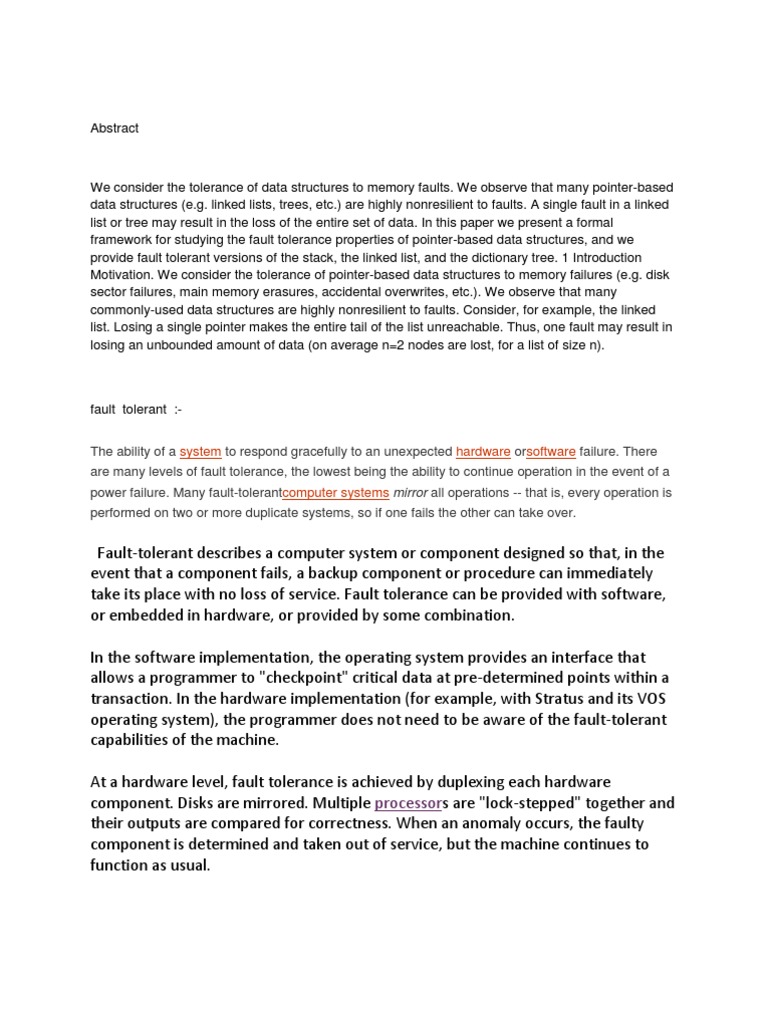 Abstract

We consider the tolerance of data structures to memory faults. We observe that many pointer-based data structures (e.g. linked lists, trees, etc.) are highly nonresilient to faults. A single fault in a linked list or tree may result in the loss of the entire set of data. In this paper we present a formal framework for studying the fault tolerance properties of pointer-based data structures, and we provide fault tolerant versions of the stack, the linked list, and the dictionary tree. 1 Introduction Motivation. We consider the tolerance of pointer-based data structures to memory failures (e.g. disk sector failures, main memory erasures, accidental overwrites, etc.). We observe that many commonly-used data structures are highly nonresilient to faults. Consider, for example, the linked list. Losing a single pointer makes the entire tail of the list unreachable. Thus, one fault may result in losing an unbounded amount of data (on average n=2 nodes are lost, for a list of size n).

fault tolerant :-

The ability of a system to respond gracefully to an unexpected hardware orsoftware failure. There are many levels of fault tolerance, the lowest being the ability to continue operation in the event of a power failure. Many fault-tolerantcomputer systems mirror all operations -- that is, every operation is performed on two or more duplicate systems, so if one fails the other can take over.

Fault-tolerant describes a computer system or component designed so that, in the event that a component fails, a backup component or procedure can immediately take its place with no loss of service. Fault tolerance can be provided with software, or embedded in hardware, or provided by some combination.

In the software implementation, the operating system provides an interface that allows a programmer to "checkpoint" critical data at pre-determined points within a transaction. In the hardware implementation (for example, with Stratus and its VOS operating system), the programmer does not need to be aware of the fault-tolerant capabilities of the machine.

At a hardware level, fault tolerance is achieved by duplexing each hardware component. Disks are mirrored. Multiple processors are "lock-stepped" together and their outputs are compared for correctness. When an anomaly occurs, the faulty component is determined and taken out of service, but the machine continues to function as usual.